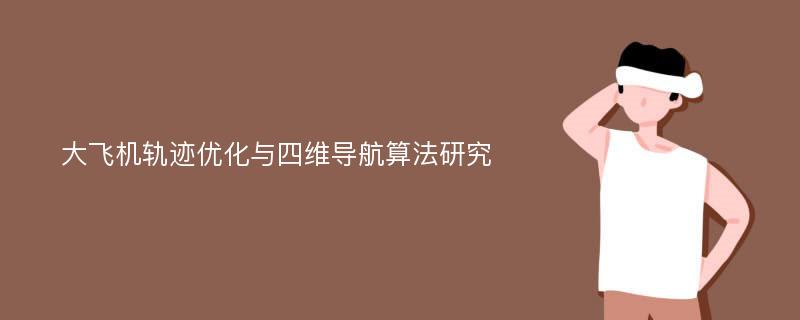 大飞机轨迹优化与四维导航算法研究